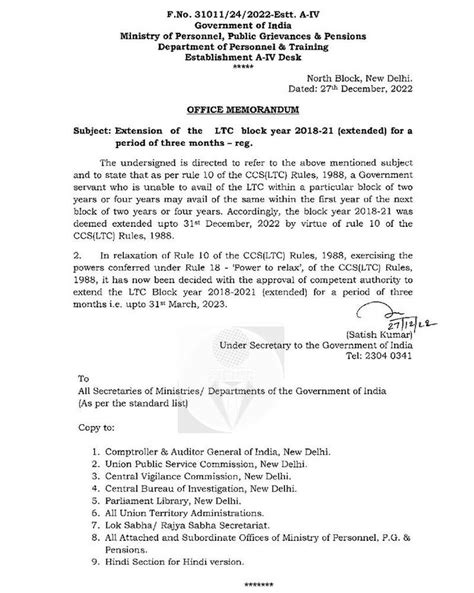 F.No. 31011/24/2022-Estt. A-IV
Government of India
Ministry of Personnel, Public Grievances & Pensions
Department of Personnel & Training
Establishment A-IV Desk
*****

North Block, New Delhi.
Dated: 27th December, 2022

OFFICE MEMORANDUM

Subject: Extension of the LTC block year 2018-21 (extended) for a period of three months – reg.

The undersigned is directed to refer to the above mentioned subject and to state that as per rule 10 of the CCS(LTC) Rules, 1988, a Government servant who is unable to avail of the LTC within a particular block of two years or four years may avail of the same within the first year of the next block of two years or four years. Accordingly, the block year 2018-21 was deemed extended upto 31st December, 2022 by virtue of rule 10 of the CCS(LTC) Rules, 1988.

2. In relaxation of Rule 10 of the CCS(LTC) Rules, 1988, exercising the powers conferred under Rule 18 - 'Power to relax', of the CCS(LTC) Rules, 1988, it has now been decided with the approval of competent authority to extend the LTC Block year 2018-2021 (extended) for a period of three months i.e. upto 31st March, 2023.

27/12/22
(Satish Kumar)
Under Secretary to the Government of India
Tel: 2304 0341

To
All Secretaries of Ministries/ Departments of the Government of India
(As per the standard list)

Copy to:

1. Comptroller & Auditor General of India, New Delhi.
2. Union Public Service Commission, New Delhi.
3. Central Vigilance Commission, New Delhi.
4. Central Bureau of Investigation, New Delhi.
5. Parliament Library, New Delhi.
6. All Union Territory Administrations.
7. Lok Sabha/ Rajya Sabha Secretariat.
8. All Attached and Subordinate Offices of Ministry of Personnel, P.G. & Pensions.
9. Hindi Section for Hindi version.

*******